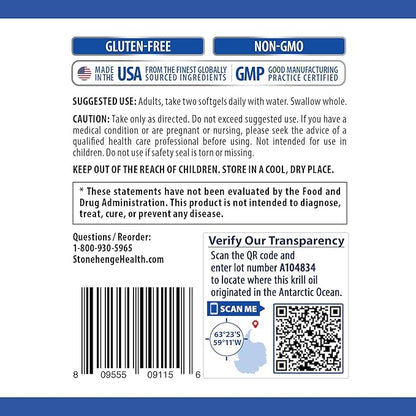 GLUTEN-FREE

NON-GMO

MADE IN THE USA FROM THE FINEST GLOBALLY SOURCED INGREDIENTS

GMP GOOD MANUFACTURING PRACTICE CERTIFIED

SUGGESTED USE: Adults, take two softgels daily with water. Swallow whole.

CAUTION: Take only as directed. Do not exceed suggested use. If you have a medical condition or are pregnant or nursing, please seek the advice of a qualified health care professional before using. Not intended for use in children. Do not use if safety seal is torn or missing.

KEEP OUT OF THE REACH OF CHILDREN. STORE IN A COOL, DRY PLACE.

* These statements have not been evaluated by the Food and Drug Administration. This product is not intended to diagnose, treat, cure, or prevent any disease.

Questions / Reorder:
1-800-930-5965
StonehengeHealth.com

8 09555 09115 6

Verify Our Transparency

Scan the QR code and enter lot number A104834 to locate where this krill oil originated in the Antarctic Ocean.

SCAN ME

63°23'S
59°11'W